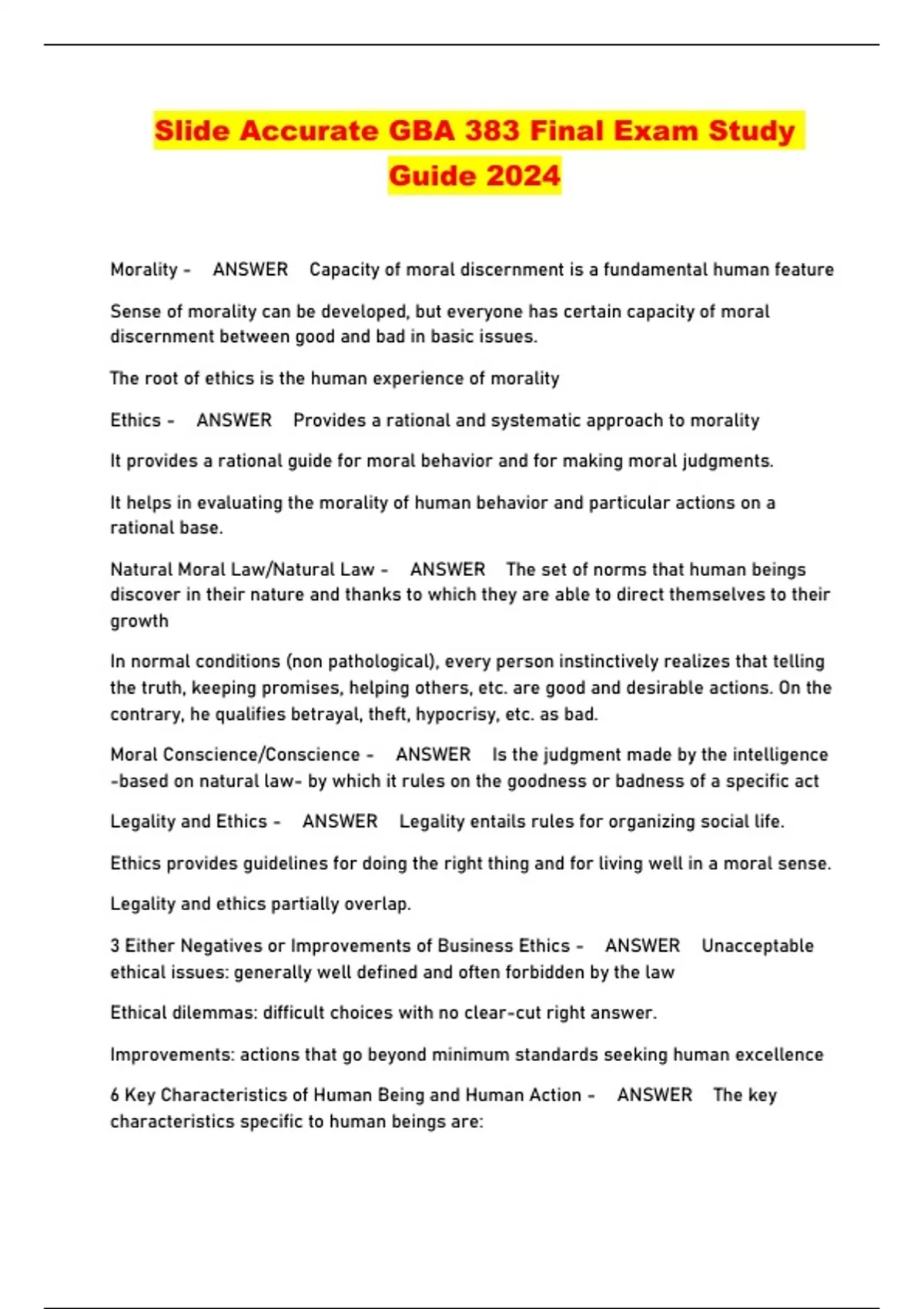 Slide Accurate GBA 383 Final Exam Study Guide 2024

Morality - ANSWER Capacity of moral discernment is a fundamental human feature

Sense of morality can be developed, but everyone has certain capacity of moral discernment between good and bad in basic issues.

The root of ethics is the human experience of morality

Ethics - ANSWER Provides a rational and systematic approach to morality

It provides a rational guide for moral behavior and for making moral judgments.

It helps in evaluating the morality of human behavior and particular actions on a rational base.

Natural Moral Law/Natural Law - ANSWER The set of norms that human beings discover in their nature and thanks to which they are able to direct themselves to their growth

In normal conditions (non pathological), every person instinctively realizes that telling the truth, keeping promises, helping others, etc. are good and desirable actions. On the contrary, he qualifies betrayal, theft, hypocrisy, etc. as bad.

Moral Conscience/Conscience - ANSWER Is the judgment made by the intelligence -based on natural law- by which it rules on the goodness or badness of a specific act

Legality and Ethics - ANSWER Legality entails rules for organizing social life.

Ethics provides guidelines for doing the right thing and for living well in a moral sense.

Legality and ethics partially overlap.

3 Either Negatives or Improvements of Business Ethics - ANSWER Unacceptable ethical issues: generally well defined and often forbidden by the law

Ethical dilemmas: difficult choices with no clear-cut right answer.

Improvements: actions that go beyond minimum standards seeking human excellence

6 Key Characteristics of Human Being and Human Action - ANSWER The key characteristics specific to human beings are: